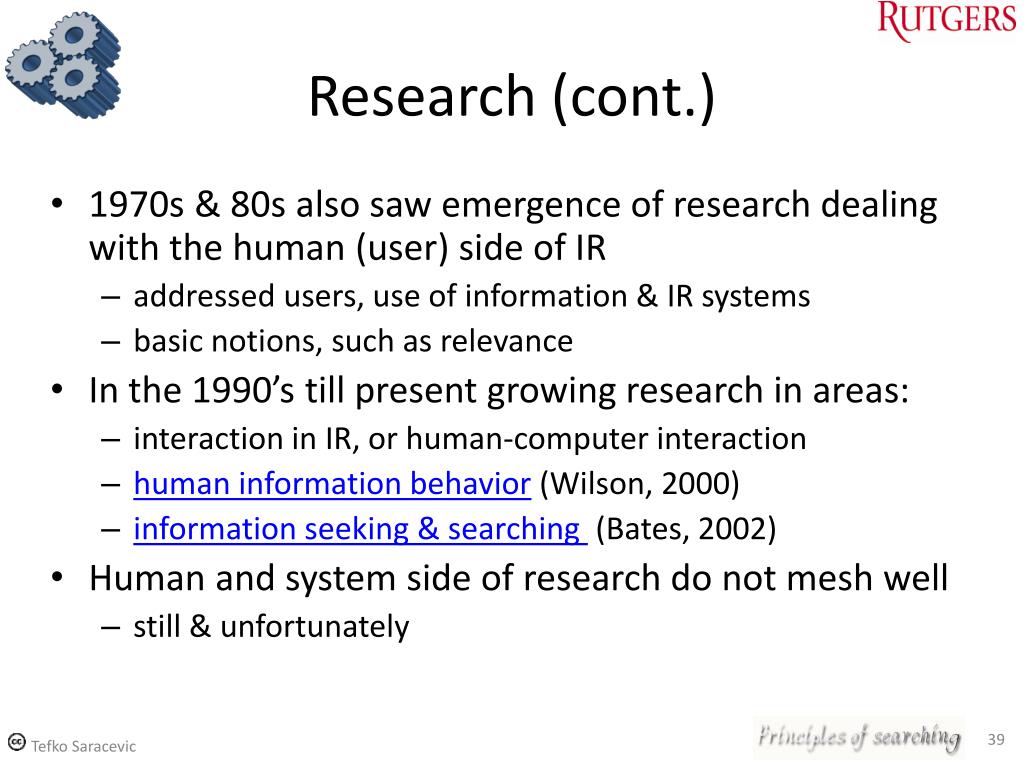 RUTGERS

Research (cont.)

• 1970s & 80s also saw emergence of research dealing with the human (user) side of IR
– addressed users, use of information & IR systems
– basic notions, such as relevance
• In the 1990's till present growing research in areas:
– interaction in IR, or human-computer interaction
– human information behavior (Wilson, 2000)
– information seeking & searching (Bates, 2002)
• Human and system side of research do not mesh well
– still & unfortunately

Tefko Saracevic

Principles of searching

39